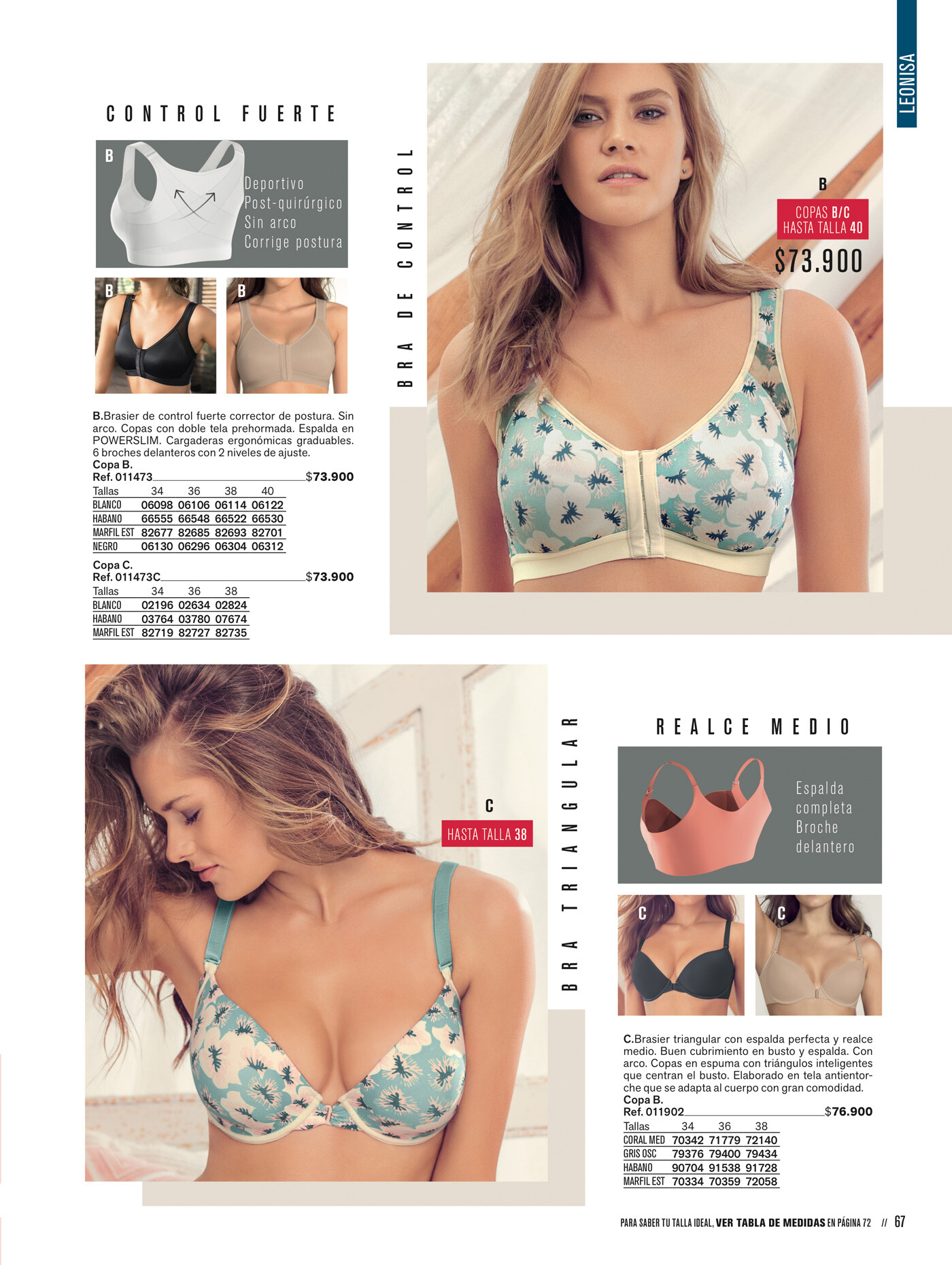 LEONISA

CONTROL FUERTE

B

Deportivo
Post-quirúrgico
Sin arco
Corrige postura

B

B

BRA DE CONTROL

B

COPAS B/C
HASTA TALLA 40

$73.900

B.Brasier de control fuerte corrector de postura. Sin arco. Copas con doble tela prehormada. Espalda en POWERSLIM. Cargaderas ergonómicas graduables. 6 broches delanteros con 2 niveles de ajuste.
Copa B.
Ref. 011473 $73.900

| Tallas | 34 | 36 | 38 | 40 |
|---|---|---|---|---|
| BLANCO | 06098 | 06106 | 06114 | 06122 |
| HABANO | 66555 | 66548 | 66522 | 66530 |
| MARFIL EST | 82677 | 82685 | 82693 | 82701 |
| NEGRO | 06130 | 06296 | 06304 | 06312 |

Copa C.
Ref. 011473C $73.900

| Tallas | 34 | 36 | 38 |
|---|---|---|---|
| BLANCO | 02196 | 02634 | 02824 |
| HABANO | 03764 | 03780 | 07674 |
| MARFIL EST | 82719 | 82727 | 82735 |

C

HASTA TALLA 38

BRA TRIANGULAR

REALCE MEDIO

Espalda
completa
Broche
delantero

C

C

C.Brasier triangular con espalda perfecta y realce medio. Buen cubrimiento en busto y espalda. Con arco. Copas en espuma con triángulos inteligentes que centran el busto. Elaborado en tela antientorche que se adapta al cuerpo con gran comodidad.
Copa B.
Ref. 011902 $76.900

| Tallas | 34 | 36 | 38 |
|---|---|---|---|
| CORAL MED | 70342 | 71779 | 72140 |
| GRIS OSC | 79376 | 79400 | 79434 |
| HABANO | 90704 | 91538 | 91728 |
| MARFIL EST | 70334 | 70359 | 72058 |

PARA SABER TU TALLA IDEAL, VER TABLA DE MEDIDAS EN PÁGINA 72 // 67